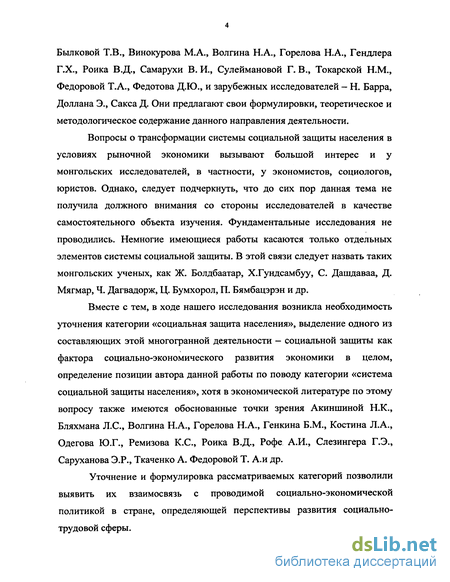 4

Былковой Т.В., Винокурова М.А., Волгина Н.А., Горелова Н.А., Гендлера Г.Х., Роика В.Д., Самарухи В. И., Сулеймановой Г. В., Токарской Н.М., Федоровой Т.А., Федотова Д.Ю., и зарубежных исследователей – Н. Барра, Доллана Э., Сакса Д. Они предлагают свои формулировки, теоретическое и методологическое содержание данного направления деятельности.

Вопросы о трансформации системы социальной защиты населения в условиях рыночной экономики вызывают большой интерес и у монгольских исследователей, в частности, у экономистов, социологов, юристов. Однако, следует подчеркнуть, что до сих пор данная тема не получила должного внимания со стороны исследователей в качестве самостоятельного объекта изучения. Фундаментальные исследования не проводились. Немногие имеющиеся работы касаются только отдельных элементов системы социальной защиты. В этой связи следует назвать таких монгольских ученых, как Ж. Болдбаатар, Х.Гундсамбуу, С. Дашдаваа, Д. Мягмар, Ч. Дагвадорж, Ц. Бумхорол, П. Бямбацэрэн и др.

Вместе с тем, в ходе нашего исследования возникла необходимость уточнения категории «социальная защита населения», выделение одного из составляющих этой многогранной деятельности – социальной защиты как фактора социально-экономического развития экономики в целом, определение позиции автора данной работы по поводу категории «система социальной защиты населения», хотя в экономической литературе по этому вопросу также имеются обоснованные точки зрения Акиншиной Н.К., Бляхмана Л.С., Волгина Н.А., Горелова Н.А., Генкина Б.М., Костина Л.А., Одегова Ю.Г., Ремизова К.С., Роика В.Д., Рофе А.И., Слезингера Г.Э., Саруханова Э.Р., Ткаченко А. Федоровой Т. А.и др.

Уточнение и формулировка рассматриваемых категорий позволили выявить их взаимосвязь с проводимой социально-экономической политикой в стране, определяющей перспективы развития социально-трудовой сферы.

dsLib.net
библиотека диссертаций